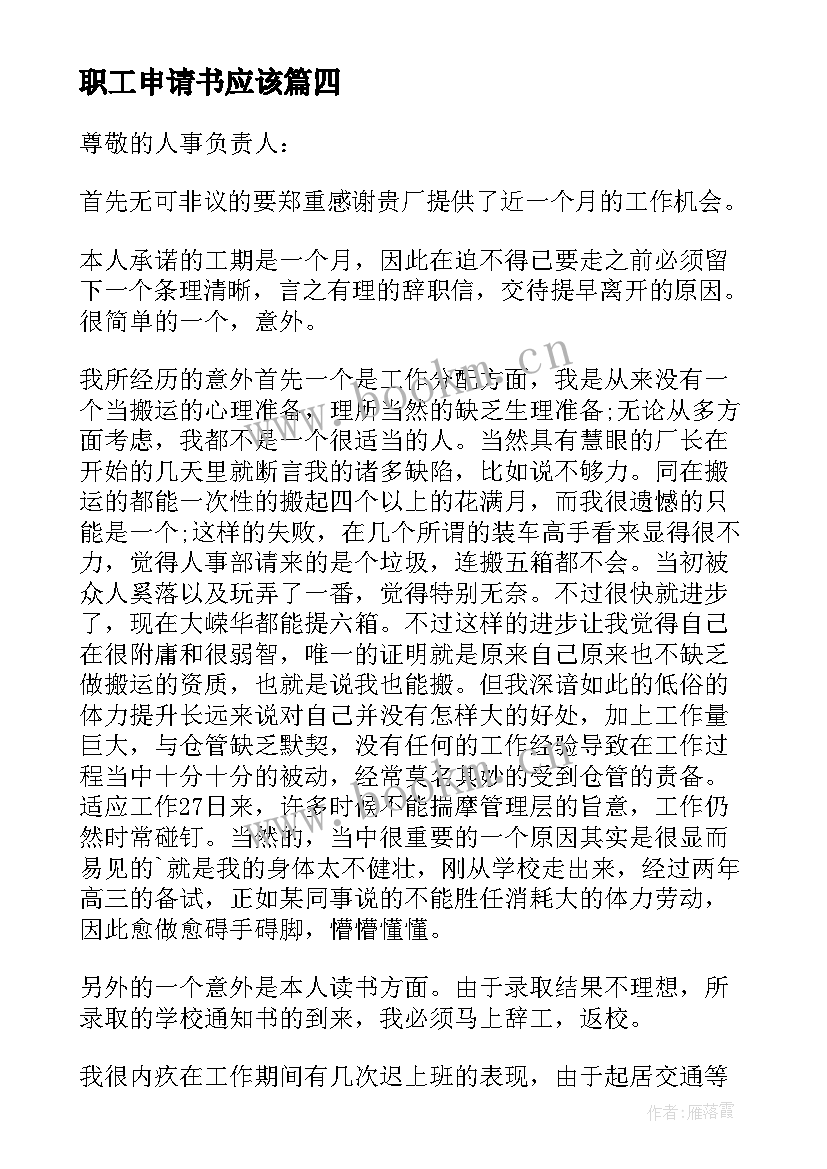 职工申请书应该篇四

尊敬的人事负责人：

首先无可非议的要郑重感谢贵厂提供了近一个月的工作机会。

本人承诺的工期是一个月，因此在迫不得已要走之前必须留下一个条理清晰，言之有理的辞职信，交待提早离开的原因。很简单的一个，意外。

我所经历的意外首先一个是工作分配方面，我是从来没有一个当搬运的心理准备，理所当然的缺乏生理准备;无论从多方面考虑，我都不是一个很适当的人。当然具有慧眼的厂长在开始的几天里就断言我的诸多缺陷，比如说不够力。同在搬运的都能一次性的搬起四个以上的花满月，而我很遗憾的只能是一个;这样的失败，在几个所谓的装车高手看来显得很不力，觉得人事部请来的是个垃圾，连搬五箱都不会。当初被众人奚落以及玩弄了一番，觉得特别无奈。不过很快就进步了，现在大嵘华都能提六箱。不过这样的进步让我觉得自己在很附庸和很弱智，唯一的证明就是原来自己原来也不缺乏做搬运的资质，也就是说我也能搬。但我深谙如此的低俗的体力提升长远来说对自己并没有怎样大的好处，加上工作量巨大，与仓管缺乏默契，没有任何的工作经验导致在工作过程当中十分十分的被动，经常莫名其妙的受到仓管的责备。适应工作27日来，许多时候不能揣摩管理层的旨意，工作仍然时常碰钉。当然的，当中很重要的一个原因其实是很显而易见的`就是我的身体太不健壮，刚从学校走出来，经过两年高三的备试，正如某同事说的不能胜任消耗大的体力劳动，因此愈做愈碍手碍脚，懵懵懂懂。

另外的一个意外是本人读书方面。由于录取结果不理想，所录取的学校通知书的到来，我必须马上辞工，返校。

我很内疚在工作期间有几次迟上班的表现，由于起居交通等

www.bookm.cn

作者：雁落霞